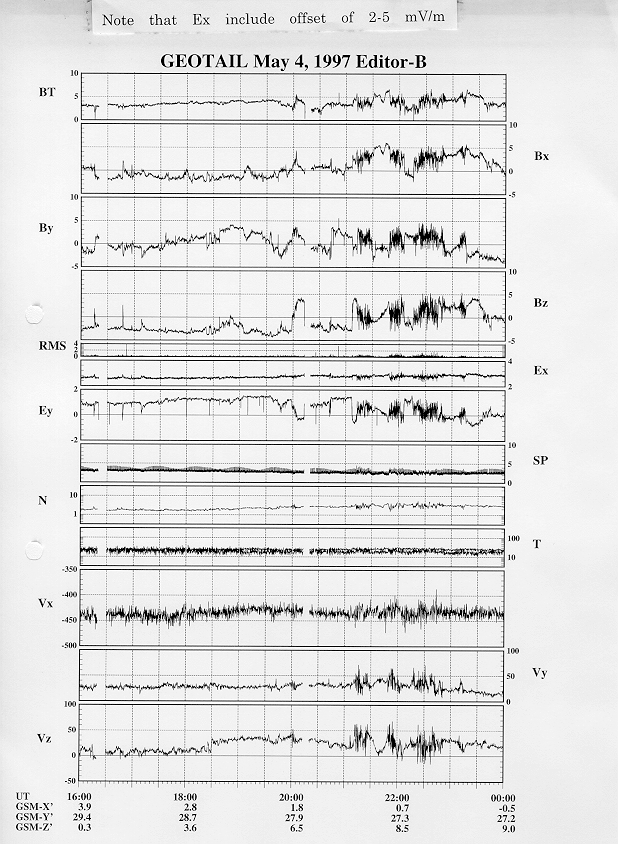 Note that Ex include offset of 2-5 mV/m

GEOTAIL May 4, 1997 Editor-B

BT
10
5
0

10
5
0
-5
Bx

By
10
5
0
-5

10
5
0
-5
Bz

RMS
4
2
0

4
2
Ex

Ey
2
0
-2

10
5
0
SP

N
10
1

100
10
T

Vx
-350
-400
-450
-500

100
50
0
Vy

Vz
100
50
0
-50

| UT | 16:00 | 18:00 | 20:00 | 22:00 | 00:00 |
|---|---|---|---|---|---|
| GSM-X' | 3.9 | 2.8 | 1.8 | 0.7 | -0.5 |
| GSM-Y' | 29.4 | 28.7 | 27.9 | 27.3 | 27.2 |
| GSM-Z' | 0.3 | 3.6 | 6.5 | 8.5 | 9.0 |